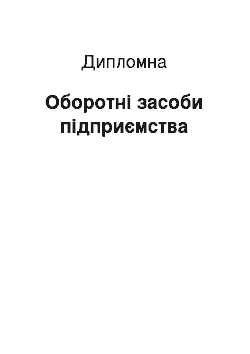 Дипломна

Оборотні засоби підприємства